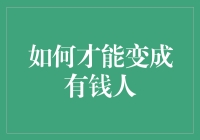 如何才能变成有钱人